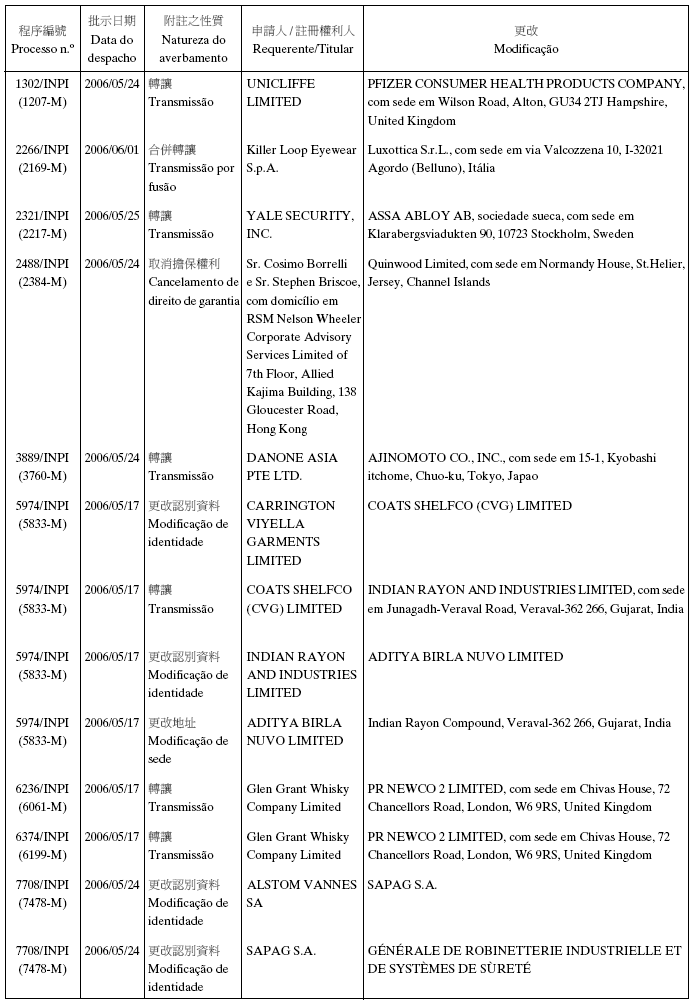 | 程序編號 Processo n.º | 批示日期 Data do despacho | 附註之性質 Natureza do averbamento | 申請人 / 註冊權利人 Requerente/Titular | 更改 Modificação |
|---|---|---|---|---|
| 1302/INPI (1207-M) | 2006/05/24 | 轉讓 Transmissão | UNICLIFFE LIMITED | PFIZER CONSUMER HEALTH PRODUCTS COMPANY, com sede em Wilson Road, Alton, GU34 2TJ Hampshire, United Kingdom |
| 2266/INPI (2169-M) | 2006/06/01 | 合併轉讓 Transmissão por fusão | Killer Loop Eyewear S.p.A. | Luxottica S.r.L., com sede em via Valcozzena 10, I-32021 Agordo (Belluno), Itália |
| 2321/INPI (2217-M) | 2006/05/25 | 轉讓 Transmissão | YALE SECURITY, INC. | ASSA ABLOY AB, sociedade sueca, com sede em Klarabergsviadukten 90, 10723 Stockholm, Sweden |
| 2488/INPI (2384-M) | 2006/05/24 | 取消擔保權利 Cancelamento de direito de garantia | Sr. Cosimo Borrelli e Sr. Stephen Briscoe, com domicílio em RSM Nelson Wheeler Corporate Advisory Services Limited of 7th Floor, Allied Kajima Building, 138 Gloucester Road, Hong Kong | Quinwood Limited, com sede em Normandy House, St.Helier, Jersey, Channel Islands |
| 3889/INPI (3760-M) | 2006/05/24 | 轉讓 Transmissão | DANONE ASIA PTE LTD. | AJINOMOTO CO., INC., com sede em 15-1, Kyobashi itchome, Chuo-ku, Tokyo, Japao |
| 5974/INPI (5833-M) | 2006/05/17 | 更改認別資料 Modificação de identidade | CARRINGTON VIYELLA GARMENTS LIMITED | COATS SHELFCO (CVG) LIMITED |
| 5974/INPI (5833-M) | 2006/05/17 | 轉讓 Transmissão | COATS SHELFCO (CVG) LIMITED | INDIAN RAYON AND INDUSTRIES LIMITED, com sede em Junagadh-Veraval Road, Veraval-362 266, Gujarat, India |
| 5974/INPI (5833-M) | 2006/05/17 | 更改認別資料 Modificação de identidade | INDIAN RAYON AND INDUSTRIES LIMITED | ADITYA BIRLA NUVO LIMITED |
| 5974/INPI (5833-M) | 2006/05/17 | 更改地址 Modificação de sede | ADITYA BIRLA NUVO LIMITED | Indian Rayon Compound, Veraval-362 266, Gujarat, India |
| 6236/INPI (6061-M) | 2006/05/17 | 轉讓 Transmissão | Glen Grant Whisky Company Limited | PR NEWCO 2 LIMITED, com sede em Chivas House, 72 Chancellors Road, London, W6 9RS, United Kingdom |
| 6374/INPI (6199-M) | 2006/05/17 | 轉讓 Transmissão | Glen Grant Whisky Company Limited | PR NEWCO 2 LIMITED, com sede em Chivas House, 72 Chancellors Road, London, W6 9RS, United Kingdom |
| 7708/INPI (7478-M) | 2006/05/24 | 更改認別資料 Modificação de identidade | ALSTOM VANNES SA | SAPAG S.A. |
| 7708/INPI (7478-M) | 2006/05/24 | 更改認別資料 Modificação de identidade | SAPAG S.A. | GÉNÉRALE DE ROBINETTERIE INDUSTRIELLE ET DE SYSTÈMES DE SÙRETÉ |